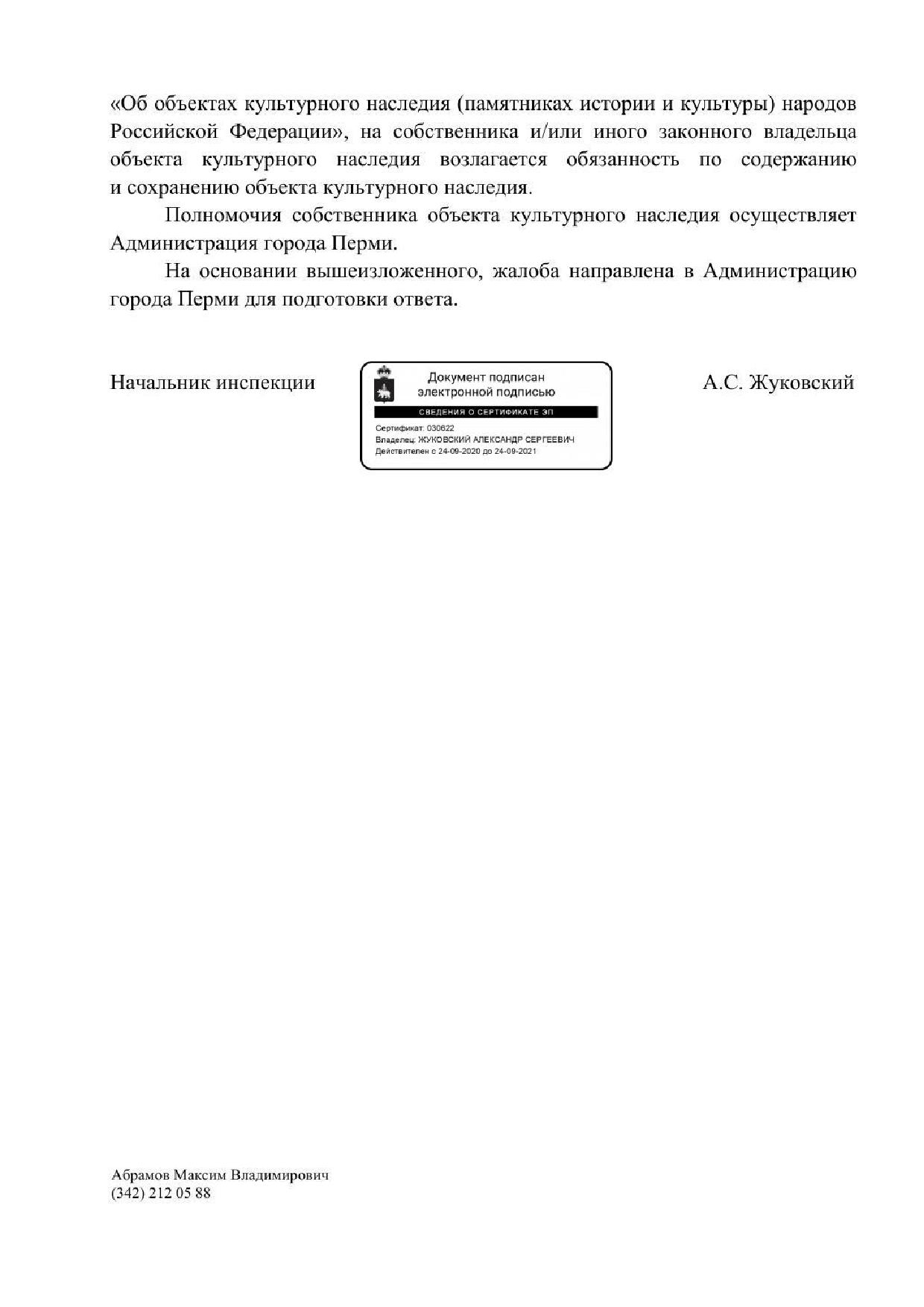 «Об объектах культурного наследия (памятниках истории и культуры) народов Российской Федерации», на собственника и/или иного законного владельца объекта культурного наследия возлагается обязанность по содержанию и сохранению объекта культурного наследия.

Полномочия собственника объекта культурного наследия осуществляет Администрация города Перми.

На основании вышеизложенного, жалоба направлена в Администрацию города Перми для подготовки ответа.

Начальник инспекции

Документ подписан электронной подписью

СВЕДЕНИЯ О СЕРТИФИКАТЕ ЭП

Сертификат: 030622
Владелец: ЖУКОВСКИЙ АЛЕКСАНДР СЕРГЕЕВИЧ
Действителен с 24-09-2020 до 24-09-2021

А.С. Жуковский

Абрамов Максим Владимирович
(342) 212 05 88